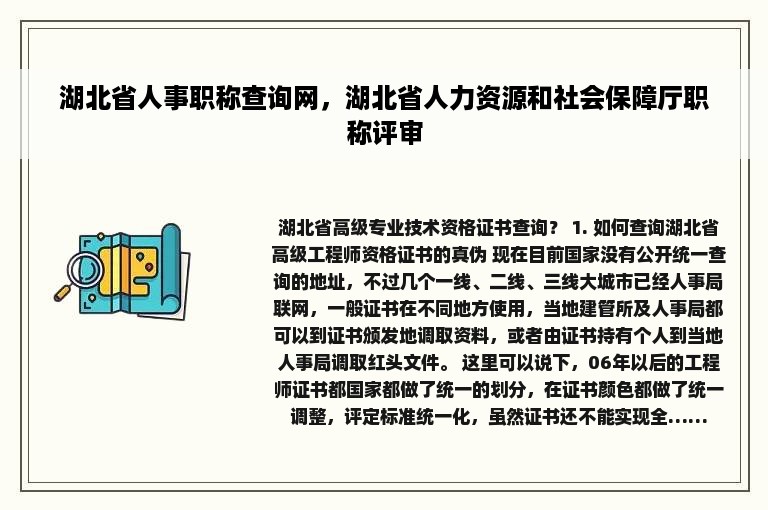 湖北省人事职称查询网，湖北省人力资源和社会保障厅职称评审

湖北省高级专业技术资格证书查询？ 1. 如何查询湖北省高级工程师资格证书的真伪 现在目前国家没有公开统一查询的地址，不过几个一线、二线、三线大城市已经人事局联网，一般证书在不同地方使用，当地建管所及人事局都可以到证书颁发地调取资料，或者由证书持有个人到当地人事局调取红头文件。 这里可以说下，06年以后的工程师证书都国家都做了统一的划分，在证书颜色都做了统一调整，评定标准统一化，虽然证书还不能实现全......